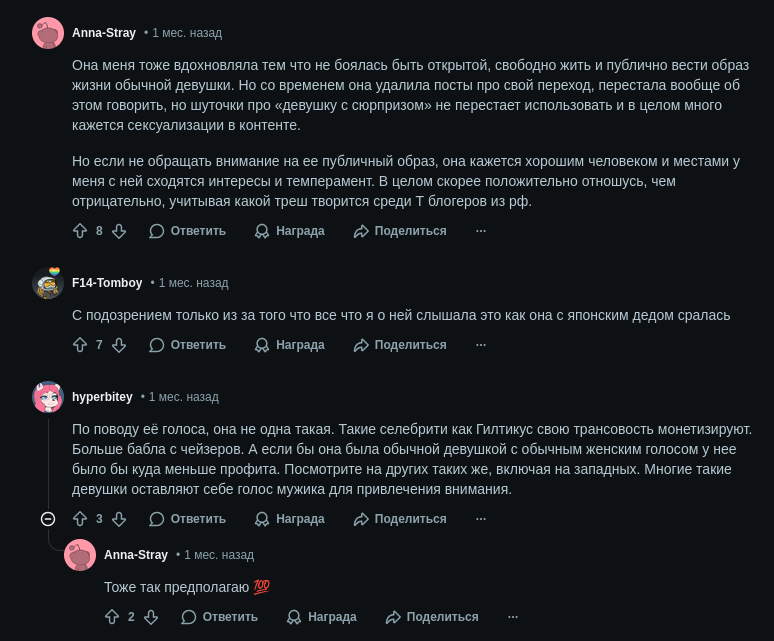 Anna-Stray • 1 мес. назад

Она меня тоже вдохновляла тем что не боялась быть открытой, свободно жить и публично вести образ жизни обычной девушки. Но со временем она удалила посты про свой переход, перестала вообще об этом говорить, но шуточки про «девушку с сюрпризом» не перестает использовать и в целом много кажется сексуализации в контенте.

Но если не обращать внимание на ее публичный образ, она кажется хорошим человеком и местами у меня с ней сходятся интересы и темперамент. В целом скорее положительно отношусь, чем отрицательно, учитывая какой треш творится среди Т блогеров из рф.

8 Ответить Награда Поделиться ···

F14-Tomboy • 1 мес. назад

С подозрением только из за того что все что я о ней слышала это как она с японским дедом сралась

7 Ответить Награда Поделиться ···

hyperbitey • 1 мес. назад

По поводу её голоса, она не одна такая. Такие селебрити как Гилтикус свою трансовость монетизируют. Больше бабла с чейзеров. А если бы она была обычной девушкой с обычным женским голосом у нее было бы куда меньше профита. Посмотрите на других таких же, включая на западных. Многие такие девушки оставляют себе голос мужика для привлечения внимания.

3 Ответить Награда Поделиться ···

Anna-Stray • 1 мес. назад

Тоже так предполагаю 💯

2 Ответить Награда Поделиться ···